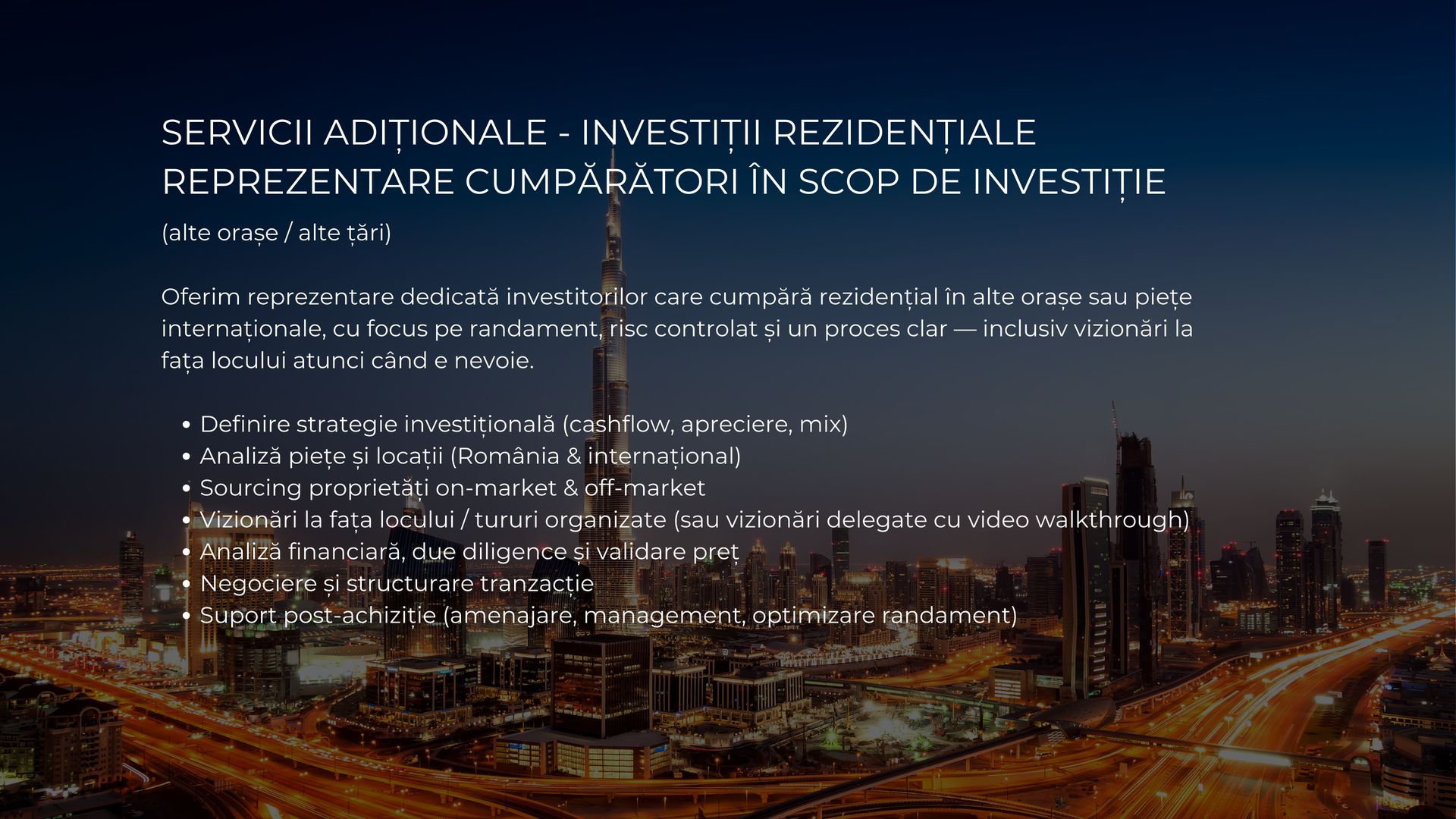 SERVICII ADIȚIONALE - INVESTIȚII REZIDENȚIALE
REPREZENTARE CUMPĂRĂTORI ÎN SCOP DE INVESTIȚIE

(alte orașe / alte țări)

Oferim reprezentare dedicată investitorilor care cumpără rezidențial în alte orașe sau piețe internaționale, cu focus pe randament, risc controlat și un proces clar — inclusiv vizionări la fața locului atunci când e nevoie.

• Definire strategie investițională (cashflow, apreciere, mix)
• Analiză piețe și locații (România & internațional)
• Sourcing proprietăți on-market & off-market
• Vizionări la fața locului / tururi organizate (sau vizionări delegate cu video walkthrough)
• Analiză financiară, due diligence și validare preț
• Negociere și structurare tranzacție
• Suport post-achiziție (amenajare, management, optimizare randament)